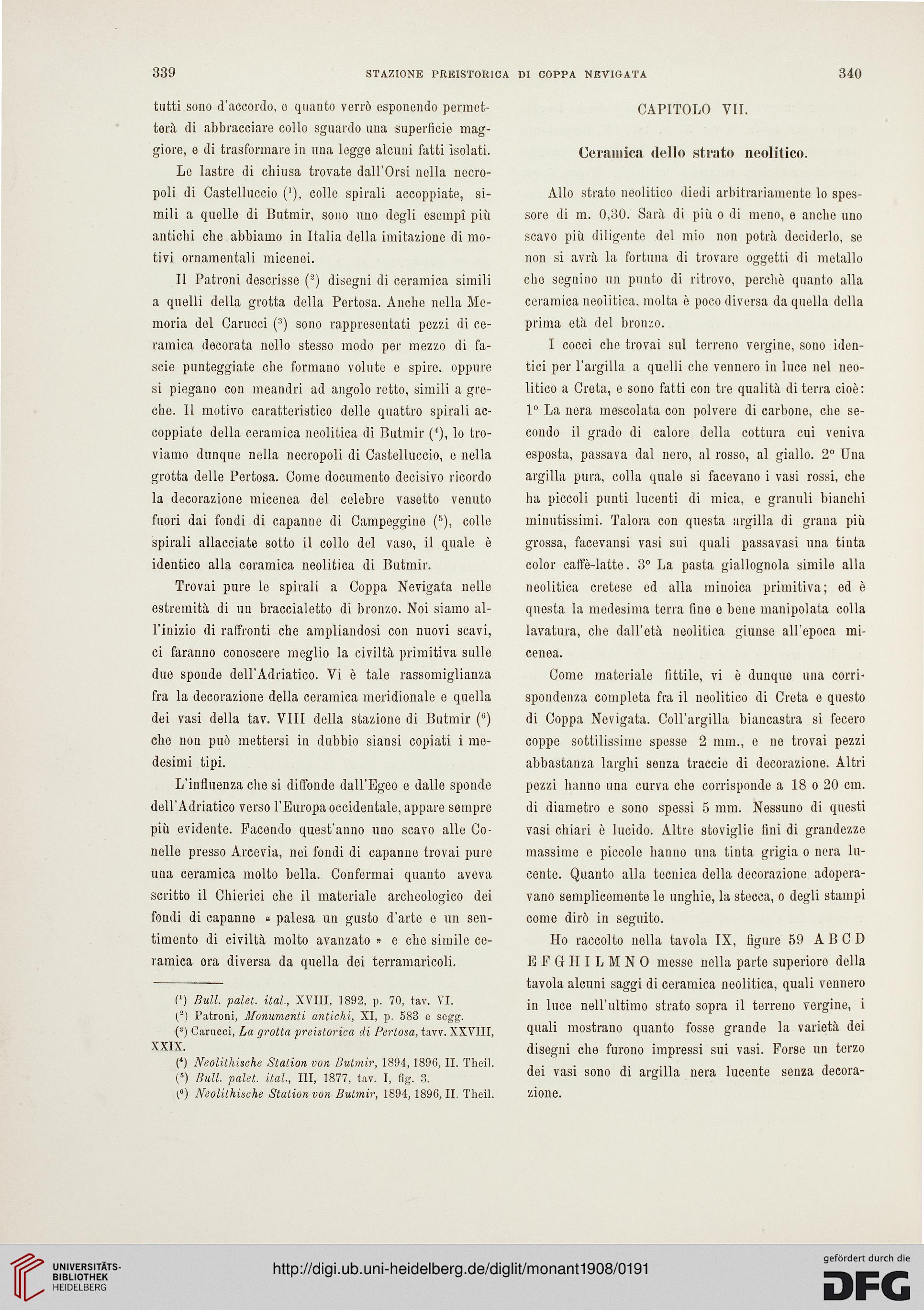 339 STAZIONE PREISTORICA DI COPPA NEVIGATA 340

tutti sono d'accordo, e quanto verrò esponendo permetterà di abbracciare collo sguardo una superficie maggiore, e di trasformare in una legge alcuni fatti isolati.

Le lastre di chiusa trovate dall'Orsi nella necropoli di Castelluccio ($^1$), colle spirali accoppiate, simili a quelle di Butmir, sono uno degli esempî più antichi che abbiamo in Italia della imitazione di motivi ornamentali micenei.

Il Patroni descrisse ($^2$) disegni di ceramica simili a quelli della grotta della Pertosa. Anche nella Memoria del Carucci ($^3$) sono rappresentati pezzi di ceramica decorata nello stesso modo per mezzo di fascie punteggiate che formano volute e spire, oppure si piegano con meandri ad angolo retto, simili a greche. Il motivo caratteristico delle quattro spirali accoppiate della ceramica neolitica di Butmir ($^4$), lo troviamo dunque nella necropoli di Castelluccio, e nella grotta delle Pertosa. Come documento decisivo ricordo la decorazione micenea del celebre vasetto venuto fuori dai fondi di capanne di Campeggine ($^5$), colle spirali allacciate sotto il collo del vaso, il quale è identico alla ceramica neolitica di Butmir.

Trovai pure le spirali a Coppa Nevigata nelle estremità di un braccialetto di bronzo. Noi siamo all'inizio di raffronti che ampliandosi con nuovi scavi, ci faranno conoscere meglio la civiltà primitiva sulle due sponde dell'Adriatico. Vi è tale rassomiglianza fra la decorazione della ceramica meridionale e quella dei vasi della tav. VIII della stazione di Butmir ($^6$) che non può mettersi in dubbio siansi copiati i medesimi tipi.

L'influenza che si diffonde dall'Egeo e dalle sponde dell'Adriatico verso l'Europa occidentale, appare sempre più evidente. Facendo quest'anno uno scavo alle Conelle presso Arcevia, nei fondi di capanne trovai pure una ceramica molto bella. Confermai quanto aveva scritto il Chierici che il materiale archeologico dei fondi di capanne « palesa un gusto d'arte e un sentimento di civiltà molto avanzato » e che simile ceramica era diversa da quella dei terramaricoli.

($^1$) Bull. palet. ital., XVIII, 1892, p. 70, tav. VI.
($^2$) Patroni, Monumenti antichi, XI, p. 583 e segg.
($^3$) Carucci, La grotta preistorica di Pertosa, tavv. XXVIII, XXIX.
($^4$) Neolithische Station von Butmir, 1894, 1896, II. Theil.
($^5$) Bull. palet. ital., III, 1877, tav. I, fig. 3.
($^6$) Neolithische Station von Butmir, 1894, 1896, II. Theil.

CAPITOLO VII.

Ceramica dello strato neolitico.

Allo strato neolitico diedi arbitrariamente lo spessore di m. 0,30. Sarà di più o di meno, e anche uno scavo più diligente del mio non potrà deciderlo, se non si avrà la fortuna di trovare oggetti di metallo che segnino un punto di ritrovo, perchè quanto alla ceramica neolitica, molta è poco diversa da quella della prima età del bronzo.

I cocci che trovai sul terreno vergine, sono identici per l'argilla a quelli che vennero in luce nel neolitico a Creta, e sono fatti con tre qualità di terra cioè: 1° La nera mescolata con polvere di carbone, che secondo il grado di calore della cottura cui veniva esposta, passava dal nero, al rosso, al giallo. 2° Una argilla pura, colla quale si facevano i vasi rossi, che ha piccoli punti lucenti di mica, e granuli bianchi minutissimi. Talora con questa argilla di grana più grossa, facevansi vasi sui quali passavasi una tinta color caffè-latte. 3° La pasta giallognola simile alla neolitica cretese ed alla minoica primitiva; ed è questa la medesima terra fine e bene manipolata colla lavatura, che dall'età neolitica giunse all'epoca micenea.

Come materiale fittile, vi è dunque una corrispondenza completa fra il neolitico di Creta e questo di Coppa Nevigata. Coll'argilla biancastra si fecero coppe sottilissime spesse 2 mm., e ne trovai pezzi abbastanza larghi senza traccie di decorazione. Altri pezzi hanno una curva che corrisponde a 18 o 20 cm. di diametro e sono spessi 5 mm. Nessuno di questi vasi chiari è lucido. Altre stoviglie fini di grandezze massime e piccole hanno una tinta grigia o nera lucente. Quanto alla tecnica della decorazione adoperavano semplicemente le unghie, la stecca, o degli stampi come dirò in seguito.

Ho raccolto nella tavola IX, figure 59 A B C D E F G H I L M N O messe nella parte superiore della tavola alcuni saggi di ceramica neolitica, quali vennero in luce nell'ultimo strato sopra il terreno vergine, i quali mostrano quanto fosse grande la varietà dei disegni che furono impressi sui vasi. Forse un terzo dei vasi sono di argilla nera lucente senza decorazione.

UNIVERSITÄTS-BIBLIOTHEK HEIDELBERG
http://digi.ub.uni-heidelberg.de/diglit/monant1908/0191
gefördert durch die DFG